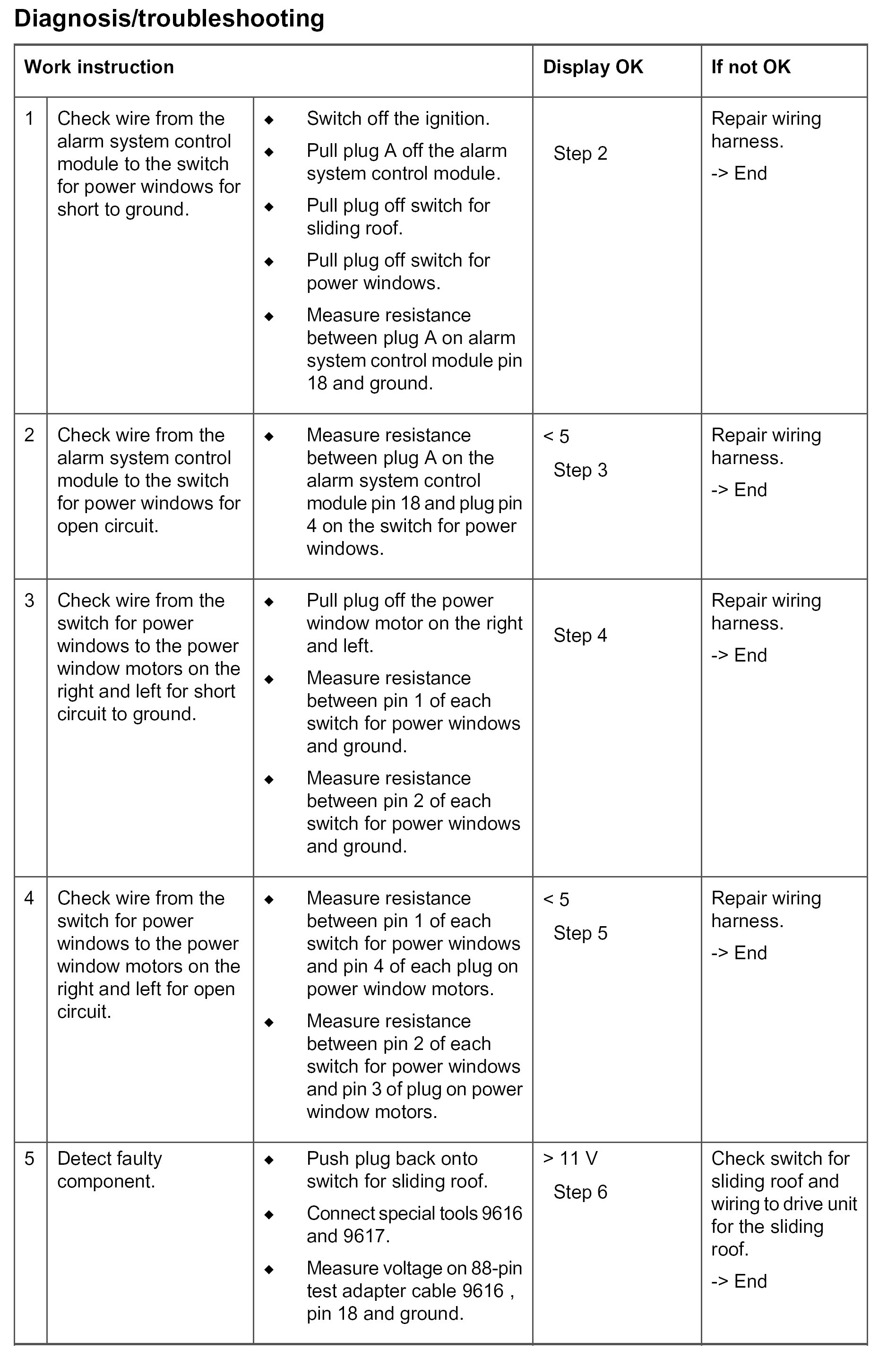 Diagnosis/troubleshooting

| Work instruction | | | Display OK | If not OK |
|---|---|---|---|---|
| 1 | Check wire from the alarm system control module to the switch for power windows for short to ground. | ◆ Switch off the ignition. ◆ Pull plug A off the alarm system control module. ◆ Pull plug off switch for sliding roof. ◆ Pull plug off switch for power windows. ◆ Measure resistance between plug A on alarm system control module pin 18 and ground. | Step 2 | Repair wiring harness. -> End |
| 2 | Check wire from the alarm system control module to the switch for power windows for open circuit. | ◆ Measure resistance between plug A on the alarm system control module pin 18 and plug pin 4 on the switch for power windows. | < 5 Step 3 | Repair wiring harness. -> End |
| 3 | Check wire from the switch for power windows to the power window motors on the right and left for short circuit to ground. | ◆ Pull plug off the power window motor on the right and left. ◆ Measure resistance between pin 1 of each switch for power windows and ground. ◆ Measure resistance between pin 2 of each switch for power windows and ground. | Step 4 | Repair wiring harness. -> End |
| 4 | Check wire from the switch for power windows to the power window motors on the right and left for open circuit. | ◆ Measure resistance between pin 1 of each switch for power windows and pin 4 of each plug on power window motors. ◆ Measure resistance between pin 2 of each switch for power windows and pin 3 of plug on power window motors. | < 5 Step 5 | Repair wiring harness. -> End |
| 5 | Detect faulty component. | ◆ Push plug back onto switch for sliding roof. ◆ Connect special tools 9616 and 9617. ◆ Measure voltage on 88-pin test adapter cable 9616 , pin 18 and ground. | > 11 V Step 6 | Check switch for sliding roof and wiring to drive unit for the sliding roof. -> End |